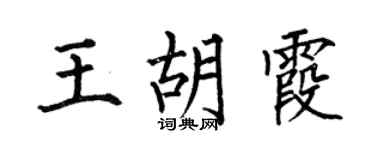 王胡霞

词典网